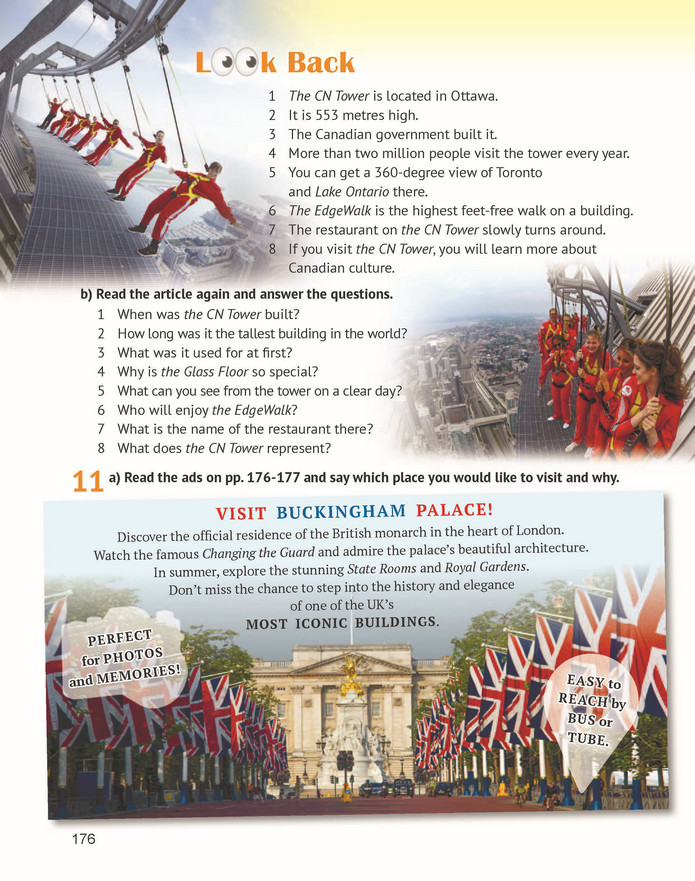 Look Back

1 The CN Tower is located in Ottawa.
2 It is 553 metres high.
3 The Canadian government built it.
4 More than two million people visit the tower every year.
5 You can get a 360-degree view of Toronto and Lake Ontario there.
6 The EdgeWalk is the highest feet-free walk on a building.
7 The restaurant on the CN Tower slowly turns around.
8 If you visit the CN Tower, you will learn more about Canadian culture.

b) Read the article again and answer the questions.
1 When was the CN Tower built?
2 How long was it the tallest building in the world?
3 What was it used for at first?
4 Why is the Glass Floor so special?
5 What can you see from the tower on a clear day?
6 Who will enjoy the EdgeWalk?
7 What is the name of the restaurant there?
8 What does the CN Tower represent?

11 a) Read the ads on pp. 176-177 and say which place you would like to visit and why.

VISIT BUCKINGHAM PALACE!
Discover the official residence of the British monarch in the heart of London. Watch the famous Changing the Guard and admire the palace's beautiful architecture. In summer, explore the stunning State Rooms and Royal Gardens. Don't miss the chance to step into the history and elegance of one of the UK's MOST ICONIC BUILDINGS.

PERFECT for PHOTOS and MEMORIES!

EASY to REACH by BUS or TUBE.

176